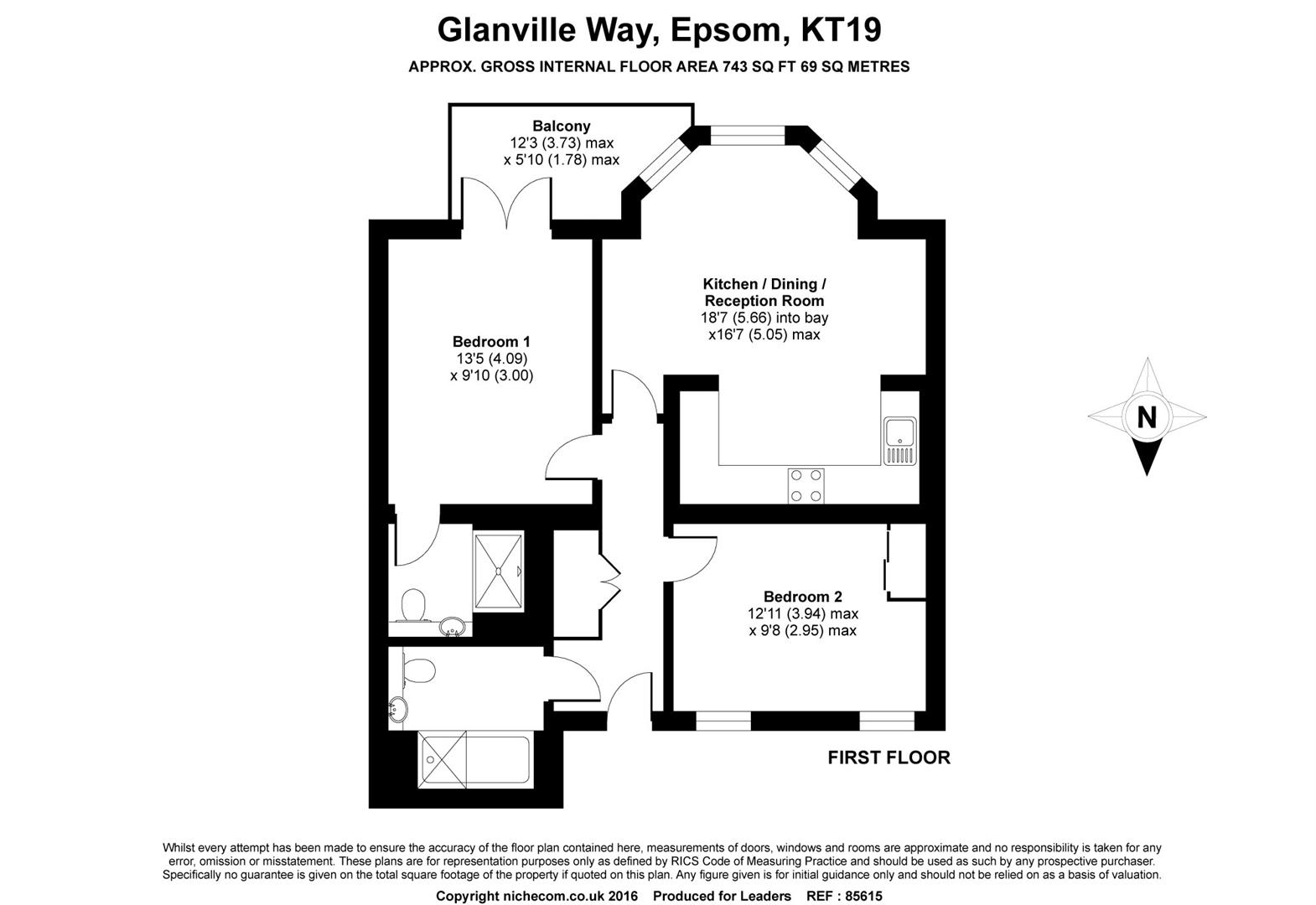 Glanville Way, Epsom, KT19

APPROX. GROSS INTERNAL FLOOR AREA 743 SQ FT 69 SQ METRES

Balcony
12'3 (3.73) max
x 5'10 (1.78) max

Kitchen / Dining / Reception Room
18'7 (5.66) into bay
x16'7 (5.05) max

Bedroom 1
13'5 (4.09)
x 9'10 (3.00)

N

Bedroom 2
12'11 (3.94) max
x 9'8 (2.95) max

FIRST FLOOR

Whilst every attempt has been made to ensure the accuracy of the floor plan contained here, measurements of doors, windows and rooms are approximate and no responsibility is taken for any error, omission or misstatement. These plans are for representation purposes only as defined by RICS Code of Measuring Practice and should be used as such by any prospective purchaser. Specifically no guarantee is given on the total square footage of the property if quoted on this plan. Any figure given is for initial guidance only and should not be relied on as a basis of valuation.

Copyright nichecom.co.uk 2016 Produced for Leaders REF : 85615